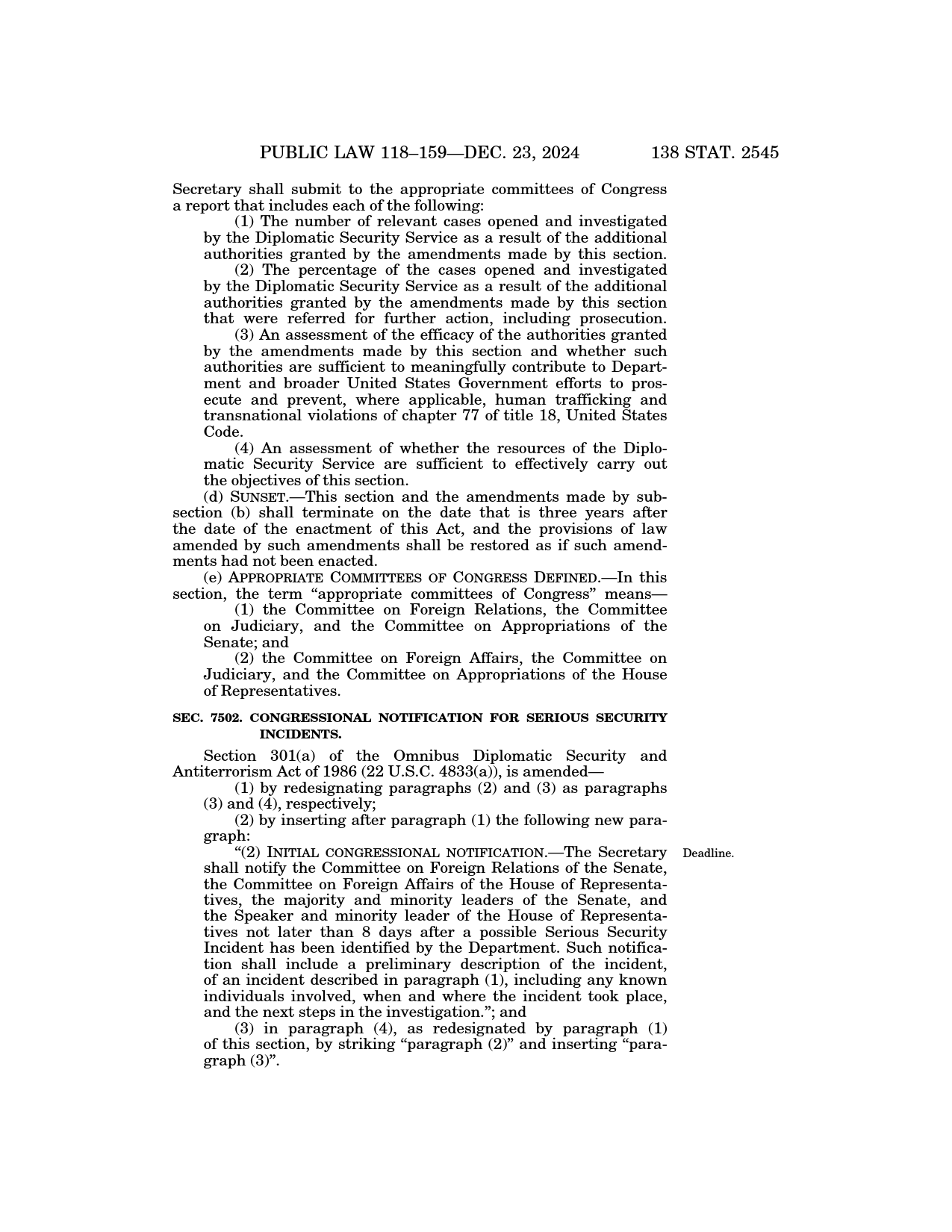 PUBLIC LAW 118–159—DEC. 23, 2024 138 STAT. 2545

Secretary shall submit to the appropriate committees of Congress a report that includes each of the following:

(1) The number of relevant cases opened and investigated by the Diplomatic Security Service as a result of the additional authorities granted by the amendments made by this section.

(2) The percentage of the cases opened and investigated by the Diplomatic Security Service as a result of the additional authorities granted by the amendments made by this section that were referred for further action, including prosecution.

(3) An assessment of the efficacy of the authorities granted by the amendments made by this section and whether such authorities are sufficient to meaningfully contribute to Department and broader United States Government efforts to prosecute and prevent, where applicable, human trafficking and transnational violations of chapter 77 of title 18, United States Code.

(4) An assessment of whether the resources of the Diplomatic Security Service are sufficient to effectively carry out the objectives of this section.

(d) SUNSET.—This section and the amendments made by subsection (b) shall terminate on the date that is three years after the date of the enactment of this Act, and the provisions of law amended by such amendments shall be restored as if such amendments had not been enacted.

(e) APPROPRIATE COMMITTEES OF CONGRESS DEFINED.—In this section, the term “appropriate committees of Congress” means—

(1) the Committee on Foreign Relations, the Committee on Judiciary, and the Committee on Appropriations of the Senate; and

(2) the Committee on Foreign Affairs, the Committee on Judiciary, and the Committee on Appropriations of the House of Representatives.

SEC. 7502. CONGRESSIONAL NOTIFICATION FOR SERIOUS SECURITY INCIDENTS.

Section 301(a) of the Omnibus Diplomatic Security and Antiterrorism Act of 1986 (22 U.S.C. 4833(a)), is amended—

(1) by redesignating paragraphs (2) and (3) as paragraphs (3) and (4), respectively;

(2) by inserting after paragraph (1) the following new paragraph:

Deadline.

“(2) INITIAL CONGRESSIONAL NOTIFICATION.—The Secretary shall notify the Committee on Foreign Relations of the Senate, the Committee on Foreign Affairs of the House of Representatives, the majority and minority leaders of the Senate, and the Speaker and minority leader of the House of Representatives not later than 8 days after a possible Serious Security Incident has been identified by the Department. Such notification shall include a preliminary description of the incident, of an incident described in paragraph (1), including any known individuals involved, when and where the incident took place, and the next steps in the investigation.”; and

(3) in paragraph (4), as redesignated by paragraph (1) of this section, by striking “paragraph (2)” and inserting “paragraph (3)”.